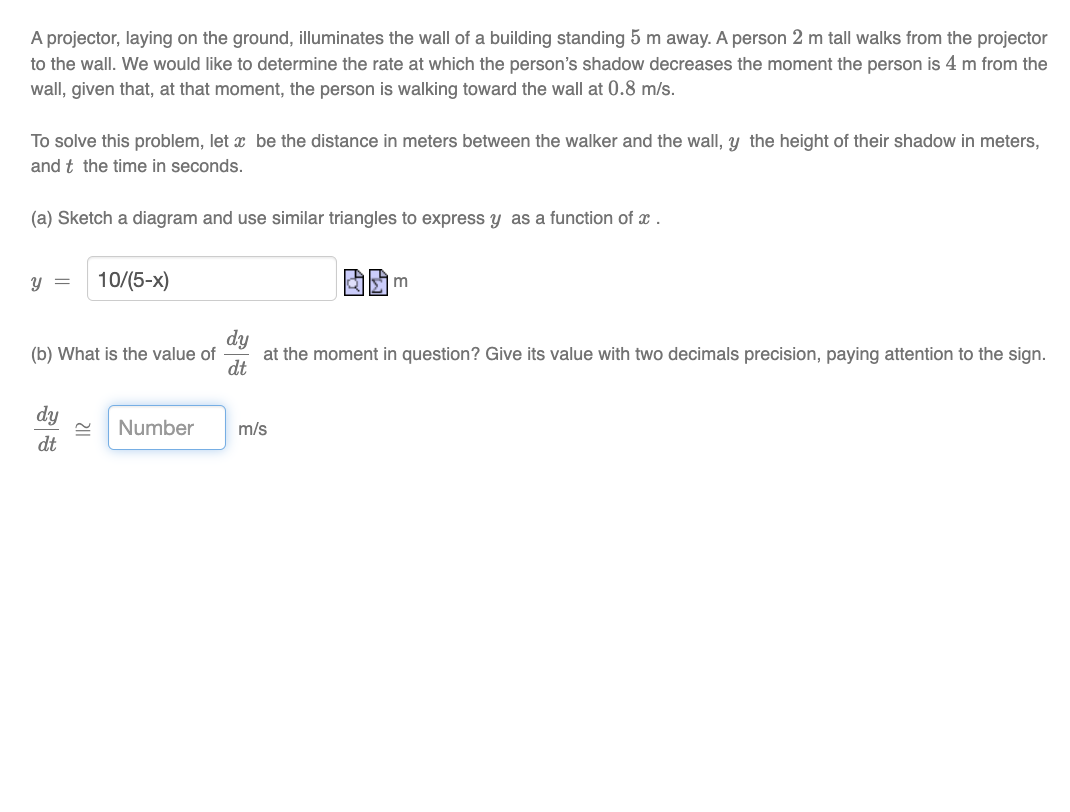 A projector, laying on the ground, illuminates the wall of a building standing $5$ m away. A person $2$ m tall walks from the projector to the wall. We would like to determine the rate at which the person's shadow decreases the moment the person is $4$ m from the wall, given that, at that moment, the person is walking toward the wall at $0.8$ m/s.

To solve this problem, let $x$ be the distance in meters between the walker and the wall, $y$ the height of their shadow in meters, and $t$ the time in seconds.

(a) Sketch a diagram and use similar triangles to express $y$ as a function of $x$ .

$y =$ 10/(5-x) m

(b) What is the value of $\frac{dy}{dt}$ at the moment in question? Give its value with two decimals precision, paying attention to the sign.

$\frac{dy}{dt} \cong$ Number m/s